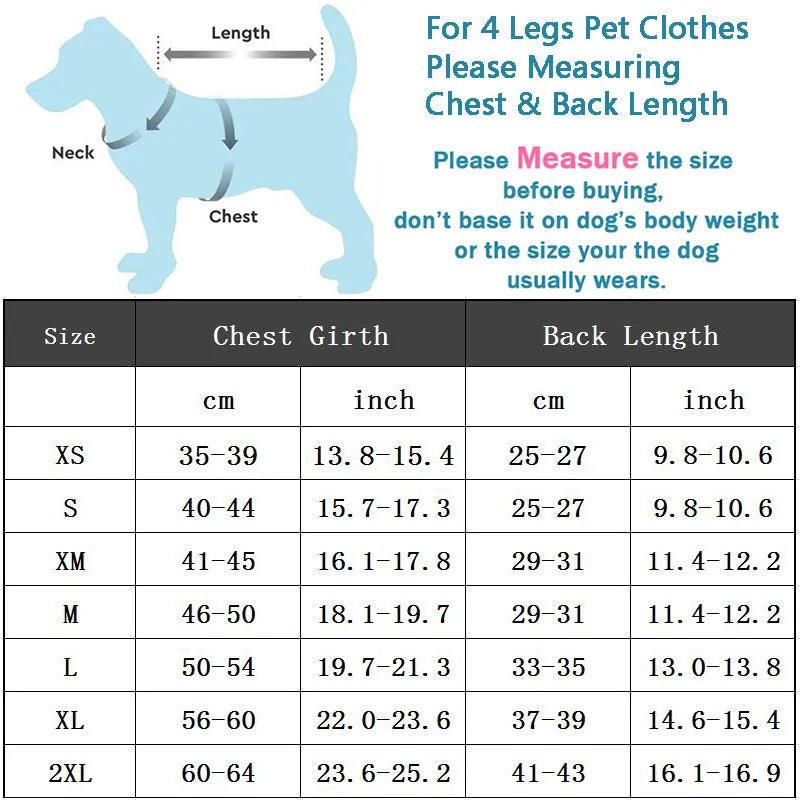 Length

Neck

Chest

For 4 Legs Pet Clothes Please Measuring Chest & Back Length

Please Measure the size before buying, don't base it on dog's body weight or the size your the dog usually wears.

| Size | Chest Girth | | Back Length | |
|---|---|---|---|---|
| | cm | inch | cm | inch |
| XS | 35-39 | 13.8-15.4 | 25-27 | 9.8-10.6 |
| S | 40-44 | 15.7-17.3 | 25-27 | 9.8-10.6 |
| XM | 41-45 | 16.1-17.8 | 29-31 | 11.4-12.2 |
| M | 46-50 | 18.1-19.7 | 29-31 | 11.4-12.2 |
| L | 50-54 | 19.7-21.3 | 33-35 | 13.0-13.8 |
| XL | 56-60 | 22.0-23.6 | 37-39 | 14.6-15.4 |
| 2XL | 60-64 | 23.6-25.2 | 41-43 | 16.1-16.9 |